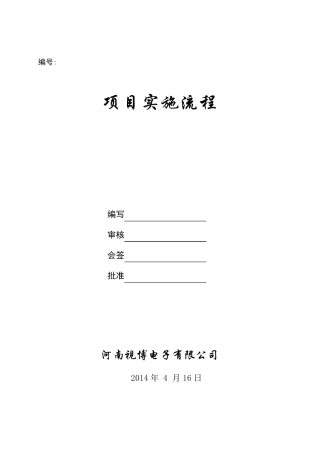 编号：

项目实施流程

编写

审核

会签

批准

河南视博电子有限公司

2014 年 4 月 16 日